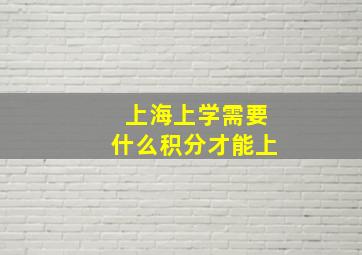 上海上学需要
什么积分才能上